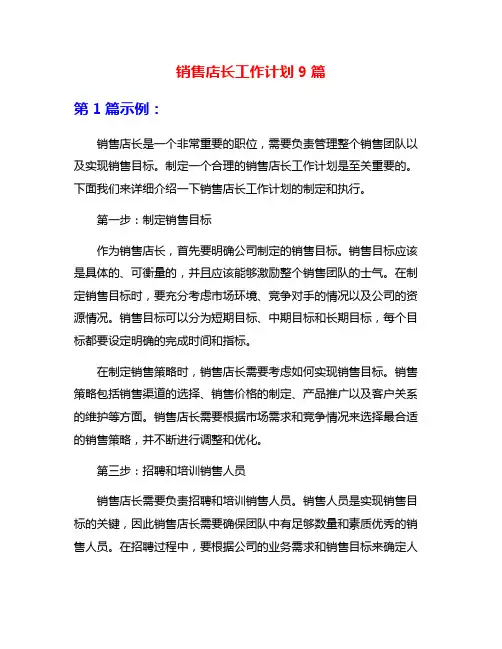 销售店长工作计划 9 篇

第 1 篇示例：

销售店长是一个非常重要的职位，需要负责管理整个销售团队以及实现销售目标。制定一个合理的销售店长工作计划是至关重要的。下面我们来详细介绍一下销售店长工作计划的制定和执行。

第一步：制定销售目标

作为销售店长，首先要明确公司制定的销售目标。销售目标应该是具体的、可衡量的，并且应该能够激励整个销售团队的士气。在制定销售目标时，要充分考虑市场环境、竞争对手的情况以及公司的资源情况。销售目标可以分为短期目标、中期目标和长期目标，每个目标都要设定明确的完成时间和指标。

在制定销售策略时，销售店长需要考虑如何实现销售目标。销售策略包括销售渠道的选择、销售价格的制定、产品推广以及客户关系的维护等方面。销售店长需要根据市场需求和竞争情况来选择最合适的销售策略，并不断进行调整和优化。

第三步：招聘和培训销售人员

销售店长需要负责招聘和培训销售人员。销售人员是实现销售目标的关键，因此销售店长需要确保团队中有足够数量和素质优秀的销售人员。在招聘过程中，要根据公司的业务需求和销售目标来确定人